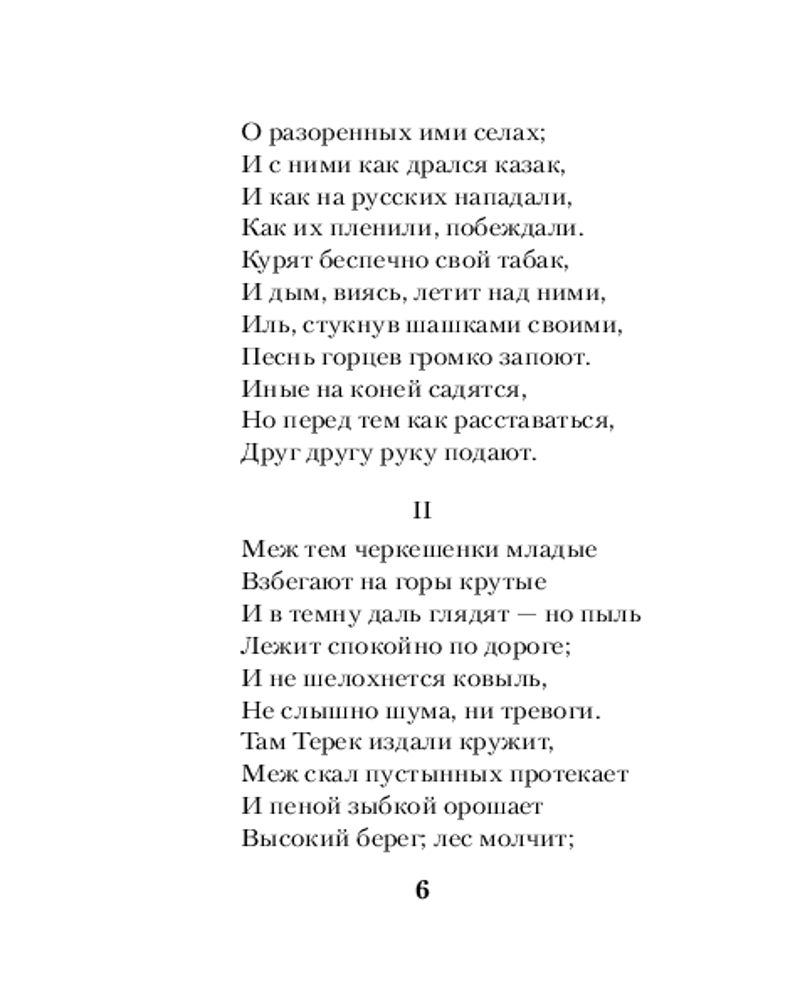 О разоренных ими селах;
И с ними как дрался казак,
И как на русских нападали,
Как их пленили, побеждали.
Курят беспечно свой табак,
И дым, виясь, летит над ними,
Иль, стукнув шашками своими,
Песнь горцев громко запоют.
Иные на коней садятся,
Но перед тем как расставаться,
Друг другу руку подают.

II

Меж тем черкешенки младые
Взбегают на горы крутые
И в темну даль глядят — но пыль
Лежит спокойно по дороге;
И не шелохнется ковыль,
Не слышно шума, ни тревоги.
Там Терек издали кружит,
Меж скал пустынных протекает
И пеной зыбкой орошает
Высокий берег; лес молчит;

6